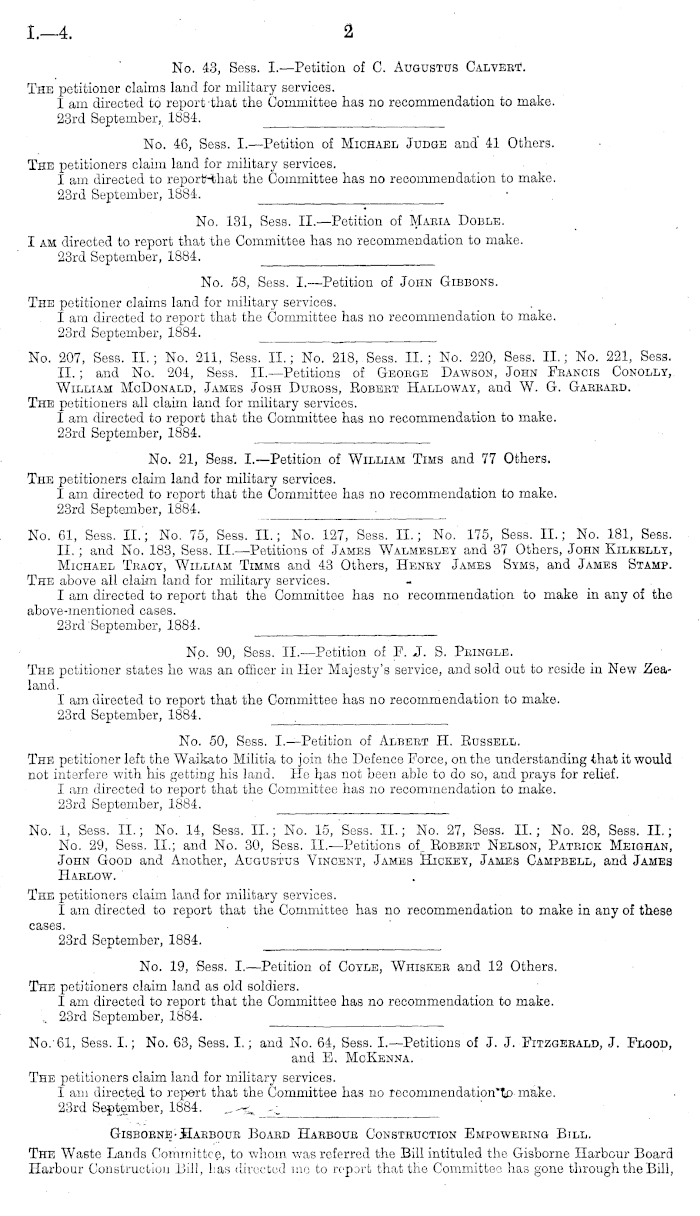 I.—4. 2

No. 43, Sess. I.—Petition of C. Augustus Calvert.

The petitioner claims land for military services.
I am directed to report that the Committee has no recommendation to make.
23rd September, 1884.

No. 46, Sess. I.—Petition of Michael Judge and 41 Others.

The petitioners claim land for military services.
I am directed to report that the Committee has no recommendation to make.
23rd September, 1884.

No. 131, Sess. II.—Petition of Maria Doble.

I am directed to report that the Committee has no recommendation to make.
23rd September, 1884.

No. 58, Sess. I.—Petition of John Gibbons.

The petitioner claims land for military services.
I am directed to report that the Committee has no recommendation to make.
23rd September, 1884.

No. 207, Sess. II.; No. 211, Sess. II.; No. 218, Sess. II.; No. 220, Sess. II.; No. 221, Sess. II.; and No. 204, Sess. II.—Petitions of George Dawson, John Francis Conolly, William McDonald, James Josh Duross, Robert Halloway, and W. G. Garrard.
The petitioners all claim land for military services.
I am directed to report that the Committee has no recommendation to make.
23rd September, 1884.

No. 21, Sess. I.—Petition of William Tims and 77 Others.

The petitioners claim land for military services.
I am directed to report that the Committee has no recommendation to make.
23rd September, 1884.

No. 61, Sess. II.; No. 75, Sess. II.; No. 127, Sess. II.; No. 175, Sess. II.; No. 181, Sess. II.; and No. 183, Sess. II.—Petitions of James Walmesley and 37 Others, John Kilkelly, Michael Tracy, William Timms and 43 Others, Henry James Syms, and James Stamp.
The above all claim land for military services.
I am directed to report that the Committee has no recommendation to make in any of the above-mentioned cases.
23rd September, 1884.

No. 90, Sess. II.—Petition of F. J. S. Pringle.

The petitioner states he was an officer in Her Majesty's service, and sold out to reside in New Zealand.
I am directed to report that the Committee has no recommendation to make.
23rd September, 1884.

No. 50, Sess. I.—Petition of Albert H. Russell.

The petitioner left the Waikato Militia to join the Defence Force, on the understanding that it would not interfere with his getting his land. He has not been able to do so, and prays for relief.
I am directed to report that the Committee has no recommendation to make.
23rd September, 1884.

No. 1, Sess. II.; No. 14, Sess. II.; No. 15, Sess. II.; No. 27, Sess. II.; No. 28, Sess. II.; No. 29, Sess. II.; and No. 30, Sess. II.—Petitions of Robert Nelson, Patrick Meighan, John Good and Another, Augustus Vincent, James Hickey, James Campbell, and James Harlow.
The petitioners claim land for military services.
I am directed to report that the Committee has no recommendation to make in any of these cases.
23rd September, 1884.

No. 19, Sess. I.—Petition of Coyle, Whisker and 12 Others.

The petitioners claim land as old soldiers.
I am directed to report that the Committee has no recommendation to make.
23rd September, 1884.

No. 61, Sess. I.; No. 63, Sess. I.; and No. 64, Sess. I.—Petitions of J. J. Fitzgerald, J. Flood, and E. McKenna.

The petitioners claim land for military services.
I am directed to report that the Committee has no recommendation to make.
23rd September, 1884.

Gisborne Harbour Board Harbour Construction Empowering Bill.

The Waste Lands Committee, to whom was referred the Bill intituled the Gisborne Harbour Board Harbour Construction Bill, has directed me to report that the Committee has gone through the Bill,